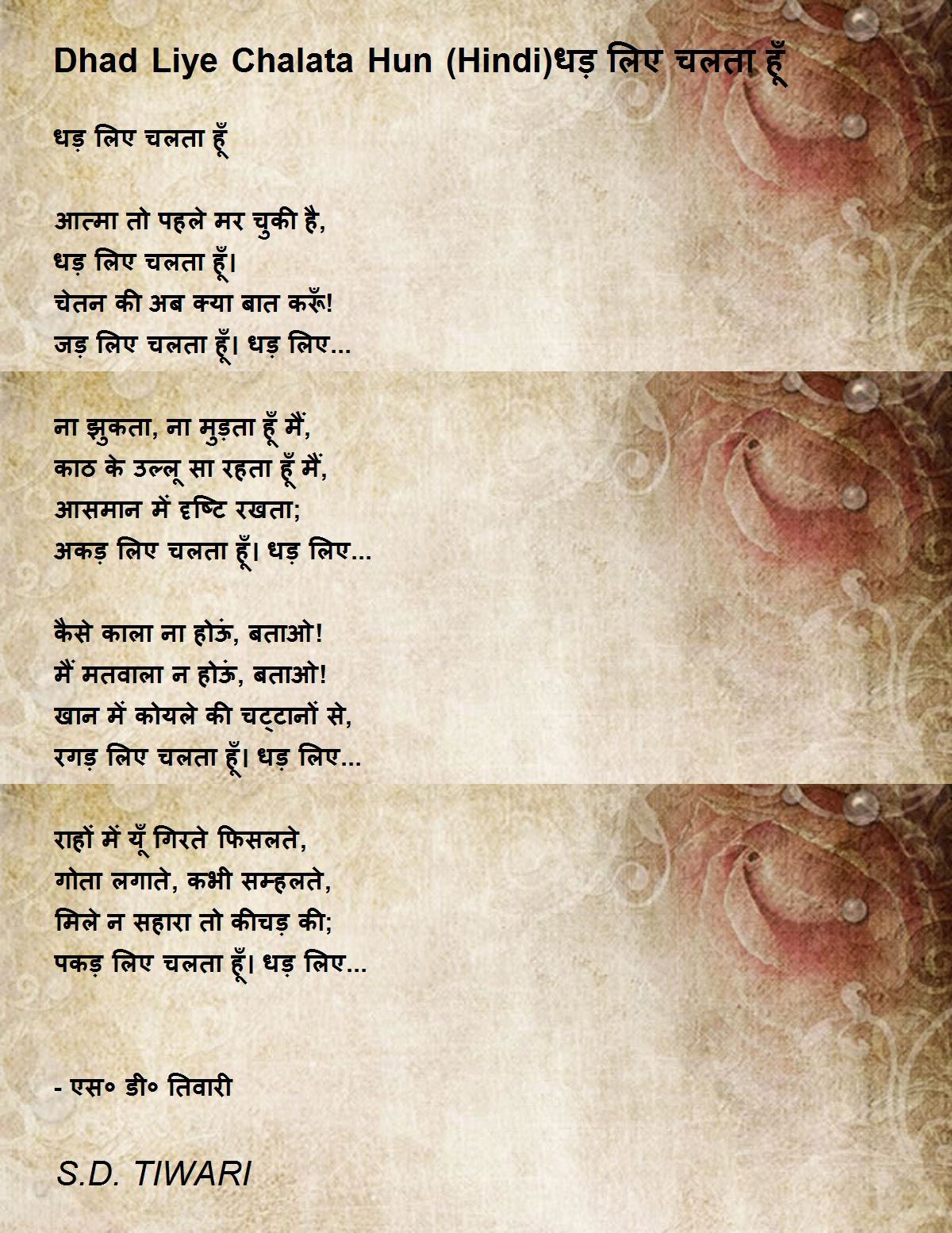 Dhad Liye Chalata Hun (Hindi)धड़ लिए चलता हूँ

धड़ लिए चलता हूँ

आत्मा तो पहले मर चुकी है,
धड़ लिए चलता हूँ।
चेतन की अब क्या बात करूँ!
जड़ लिए चलता हूँ। धड़ लिए...

ना झुकता, ना मुड़ता हूँ मैं,
काठ के उल्लू सा रहता हूँ मैं,
आसमान में दृष्टि रखता;
अकड़ लिए चलता हूँ। धड़ लिए...

कैसे काला ना होऊं, बताओ!
मैं मतवाला न होऊं, बताओ!
खान में कोयले की चट्टानों से,
रगड़ लिए चलता हूँ। धड़ लिए...

राहों में यूँ गिरते फिसलते,
गोता लगाते, कभी सम्हलते,
मिले न सहारा तो कीचड़ की;
पकड़ लिए चलता हूँ। धड़ लिए...

- एस० डी० तिवारी

S.D. TIWARI